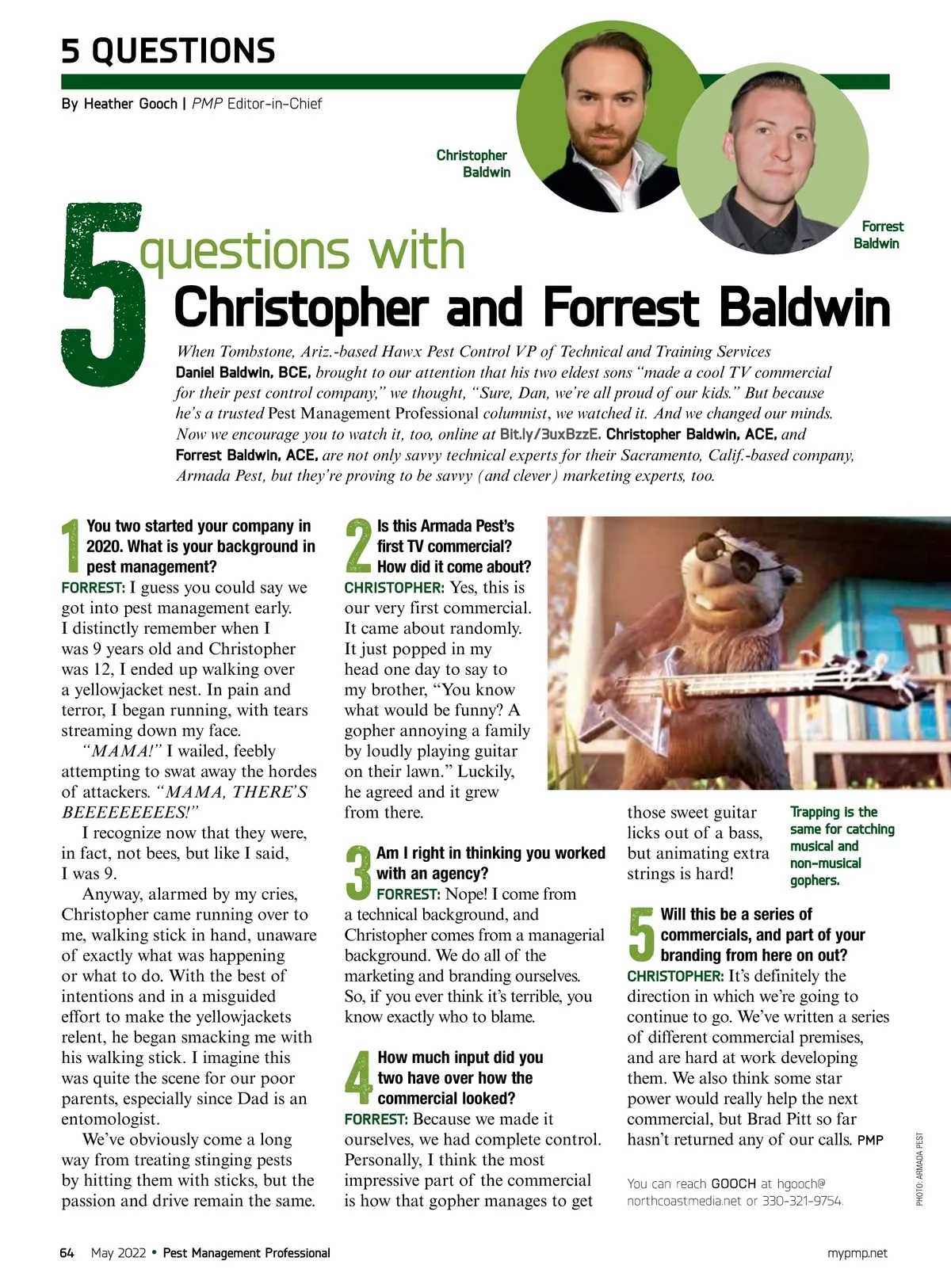 5 QUESTIONS

By Heather Gooch | PMP Editor-in-Chief

Christopher Baldwin

Forrest Baldwin

5 questions with Christopher and Forrest Baldwin

When Tombstone, Ariz.-based Hawx Pest Control VP of Technical and Training Services Daniel Baldwin, BCE, brought to our attention that his two eldest sons "made a cool TV commercial for their pest control company," we thought, "Sure, Dan, we're all proud of our kids." But because he's a trusted Pest Management Professional columnist, we watched it. And we changed our minds. Now we encourage you to watch it, too, online at Bit.ly/3uxBzzE. Christopher Baldwin, ACE, and Forrest Baldwin, ACE, are not only savvy technical experts for their Sacramento, Calif.-based company, Armada Pest, but they're proving to be savvy (and clever) marketing experts, too.

1 You two started your company in 2020. What is your background in pest management?

FORREST: I guess you could say we got into pest management early. I distinctly remember when I was 9 years old and Christopher was 12, I ended up walking over a yellowjacket nest. In pain and terror, I began running, with tears streaming down my face.

"MAMA!" I wailed, feebly attempting to swat away the hordes of attackers. "MAMA, THERE'S BEEEEEEEEES!"

I recognize now that they were, in fact, not bees, but like I said, I was 9.

Anyway, alarmed by my cries, Christopher came running over to me, walking stick in hand, unaware of exactly what was happening or what to do. With the best of intentions and in a misguided effort to make the yellowjackets relent, he began smacking me with his walking stick. I imagine this was quite the scene for our poor parents, especially since Dad is an entomologist.

We've obviously come a long way from treating stinging pests by hitting them with sticks, but the passion and drive remain the same.

2 Is this Armada Pest's first TV commercial? How did it come about?

CHRISTOPHER: Yes, this is our very first commercial. It came about randomly. It just popped in my head one day to say to my brother, "You know what would be funny? A gopher annoying a family by loudly playing guitar on their lawn." Luckily, he agreed and it grew from there.

3 Am I right in thinking you worked with an agency?

FORREST: Nope! I come from a technical background, and Christopher comes from a managerial background. We do all of the marketing and branding ourselves. So, if you ever think it's terrible, you know exactly who to blame.

4 How much input did you two have over how the commercial looked?

FORREST: Because we made it ourselves, we had complete control. Personally, I think the most impressive part of the commercial is how that gopher manages to get those sweet guitar licks out of a bass, but animating extra strings is hard!

Trapping is the same for catching musical and non-musical gophers.

5 Will this be a series of commercials, and part of your branding from here on out?

CHRISTOPHER: It's definitely the direction in which we're going to continue to go. We've written a series of different commercial premises, and are hard at work developing them. We also think some star power would really help the next commercial, but Brad Pitt so far hasn't returned any of our calls. PMP

You can reach GOOCH at hgooch@northcoastmedia.net or 330-321-9754.

PHOTO: ARMADA PEST

64 May 2022 • Pest Management Professional

mypmp.net